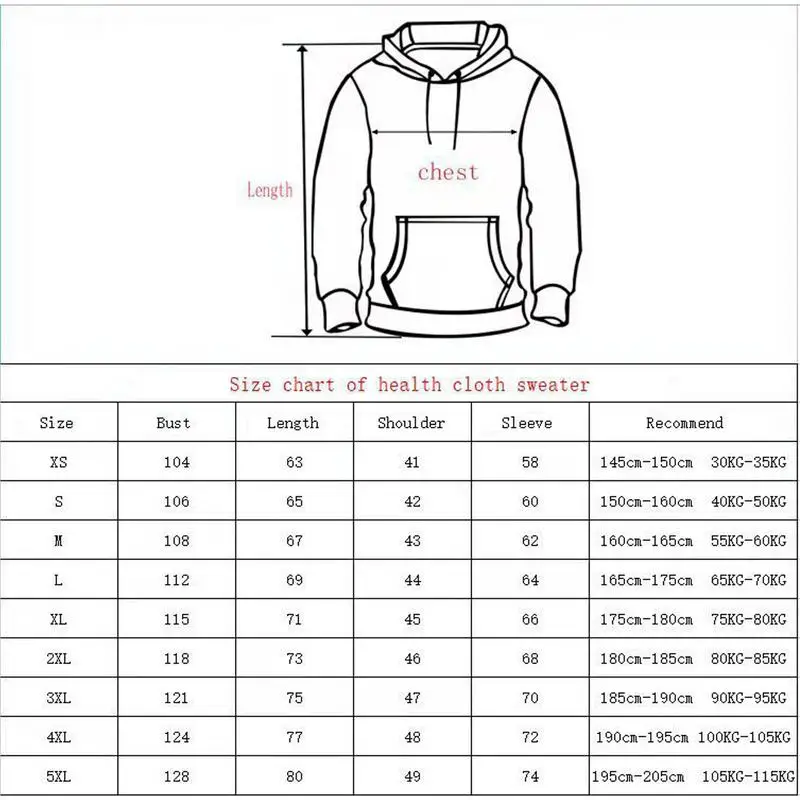 Length

chest

Size chart of health cloth sweater

| Size | Bust | Length | Shoulder | Sleeve | Recommend |
|---|---|---|---|---|---|
| XS | 104 | 63 | 41 | 58 | 145cm-150cm 30KG-35KG |
| S | 106 | 65 | 42 | 60 | 150cm-160cm 40KG-50KG |
| M | 108 | 67 | 43 | 62 | 160cm-165cm 55KG-60KG |
| L | 112 | 69 | 44 | 64 | 165cm-175cm 65KG-70KG |
| XL | 115 | 71 | 45 | 66 | 175cm-180cm 75KG-80KG |
| 2XL | 118 | 73 | 46 | 68 | 180cm-185cm 80KG-85KG |
| 3XL | 121 | 75 | 47 | 70 | 185cm-190cm 90KG-95KG |
| 4XL | 124 | 77 | 48 | 72 | 190cm-195cm 100KG-105KG |
| 5XL | 128 | 80 | 49 | 74 | 195cm-205cm 105KG-115KG |